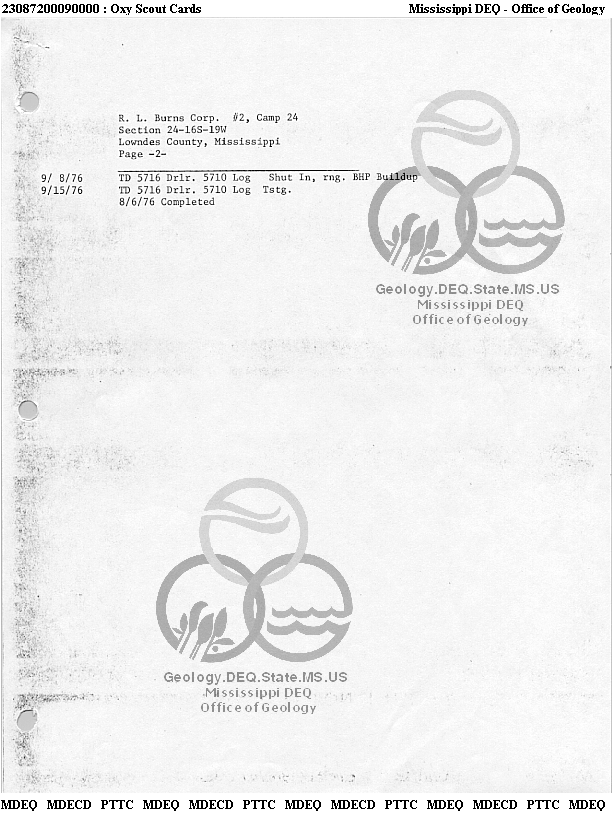 23087200090000 : Oxy Scout Cards Mississippi DEQ - Office of Geology

R. L. Burns Corp. #2, Camp 24
Section 24-16S-19W
Lowndes County, Mississippi
Page -2-

9/ 8/76 TD 5716 Drlr. 5710 Log Shut In, rng. BHP Buildup
9/15/76 TD 5716 Drlr. 5710 Log Tstg.
8/6/76 Completed

MDEQ MDECD PTTC MDEQ MDECD PTTC MDEQ MDECD PTTC MDEQ MDECD PTTC MDEQ

Geology.DEQ.State.MS.US
Mississippi DEQ
Office of Geology